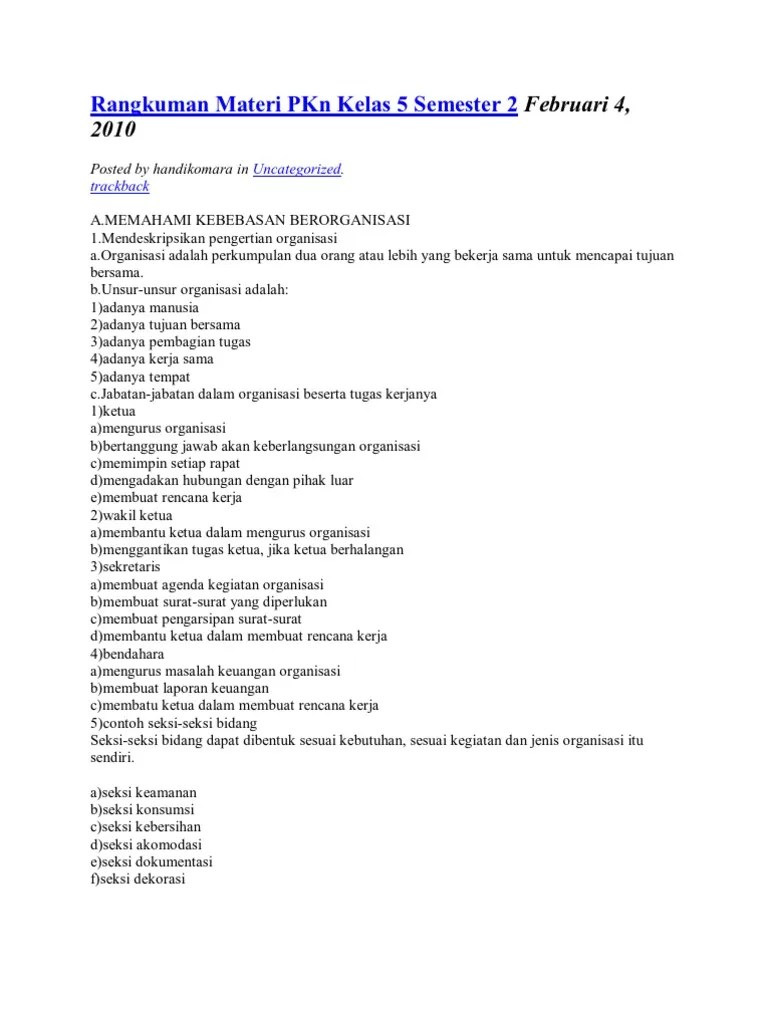 Rangkuman Materi PKn Kelas 5 Semester 2 Februari 4, 2010

Posted by handikomara in Uncategorized.
trackback

A.MEMAHAMI KEBEBASAN BERORGANISASI
1.Mendeskripsikan pengertian organisasi
a.Organisasi adalah perkumpulan dua orang atau lebih yang bekerja sama untuk mencapai tujuan bersama.
b.Unsur-unsur organisasi adalah:
1)adanya manusia
2)adanya tujuan bersama
3)adanya pembagian tugas
4)adanya kerja sama
5)adanya tempat
c.Jabatan-jabatan dalam organisasi beserta tugas kerjanya
1)ketua
a)mengurus organisasi
b)bertanggung jawab akan keberlangsungan organisasi
c)memimpin setiap rapat
d)mengadakan hubungan dengan pihak luar
e)membuat rencana kerja
2)wakil ketua
a)membantu ketua dalam mengurus organisasi
b)menggantikan tugas ketua, jika ketua berhalangan
3)sekretaris
a)membuat agenda kegiatan organisasi
b)membuat surat-surat yang diperlukan
c)membuat pengarsipan surat-surat
d)membantu ketua dalam membuat rencana kerja
4)bendahara
a)mengurus masalah keuangan organisasi
b)membuat laporan keuangan
c)membatu ketua dalam membuat rencana kerja
5)contoh seksi-seksi bidang
Seksi-seksi bidang dapat dibentuk sesuai kebutuhan, sesuai kegiatan dan jenis organisasi itu sendiri.

a)seksi keamanan
b)seksi konsumsi
c)seksi kebersihan
d)seksi akomodasi
e)seksi dokumentasi
f)seksi dekorasi